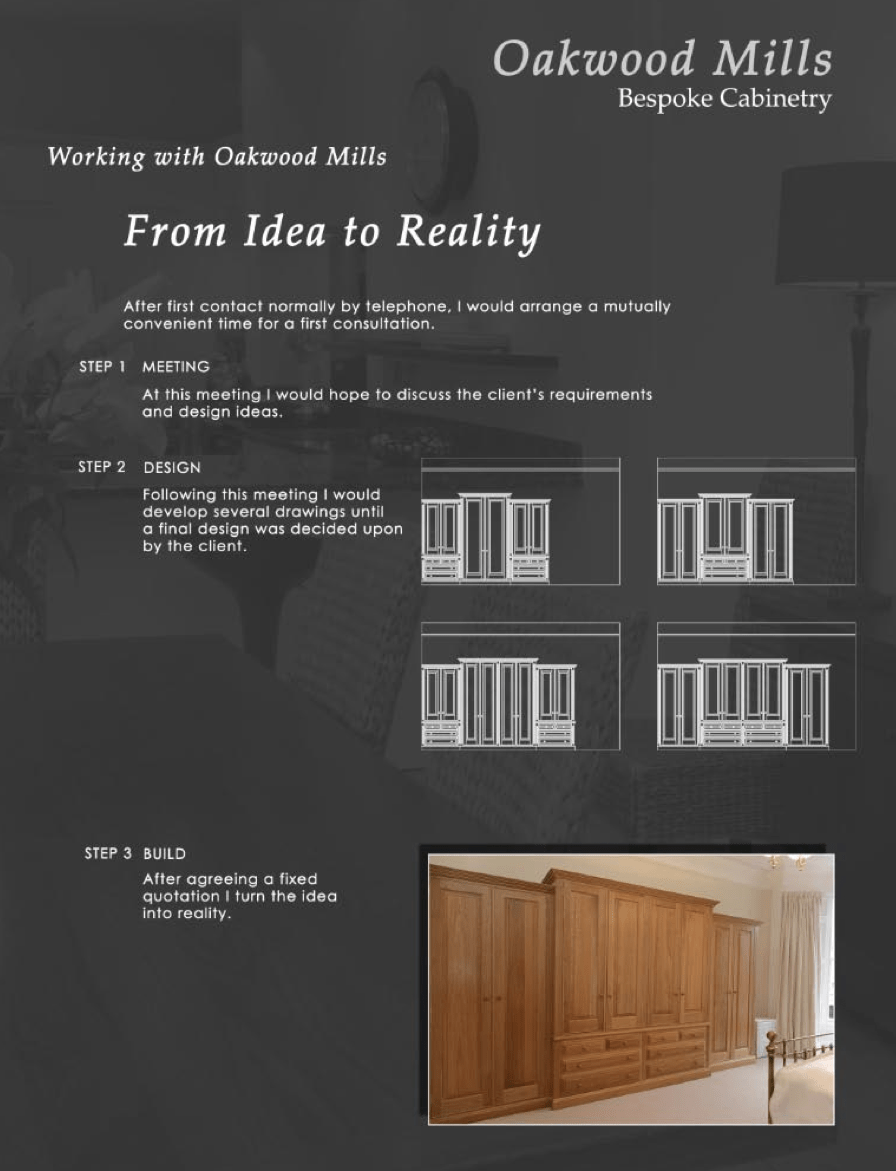 Oakwood Mills
Bespoke Cabinetry

Working with Oakwood Mills

From Idea to Reality

After first contact normally by telephone, I would arrange a mutually convenient time for a first consultation.

STEP 1 MEETING

At this meeting I would hope to discuss the client's requirements and design ideas.

STEP 2 DESIGN

Following this meeting I would develop several drawings until a final design was decided upon by the client.

STEP 3 BUILD

After agreeing a fixed quotation I turn the idea into reality.